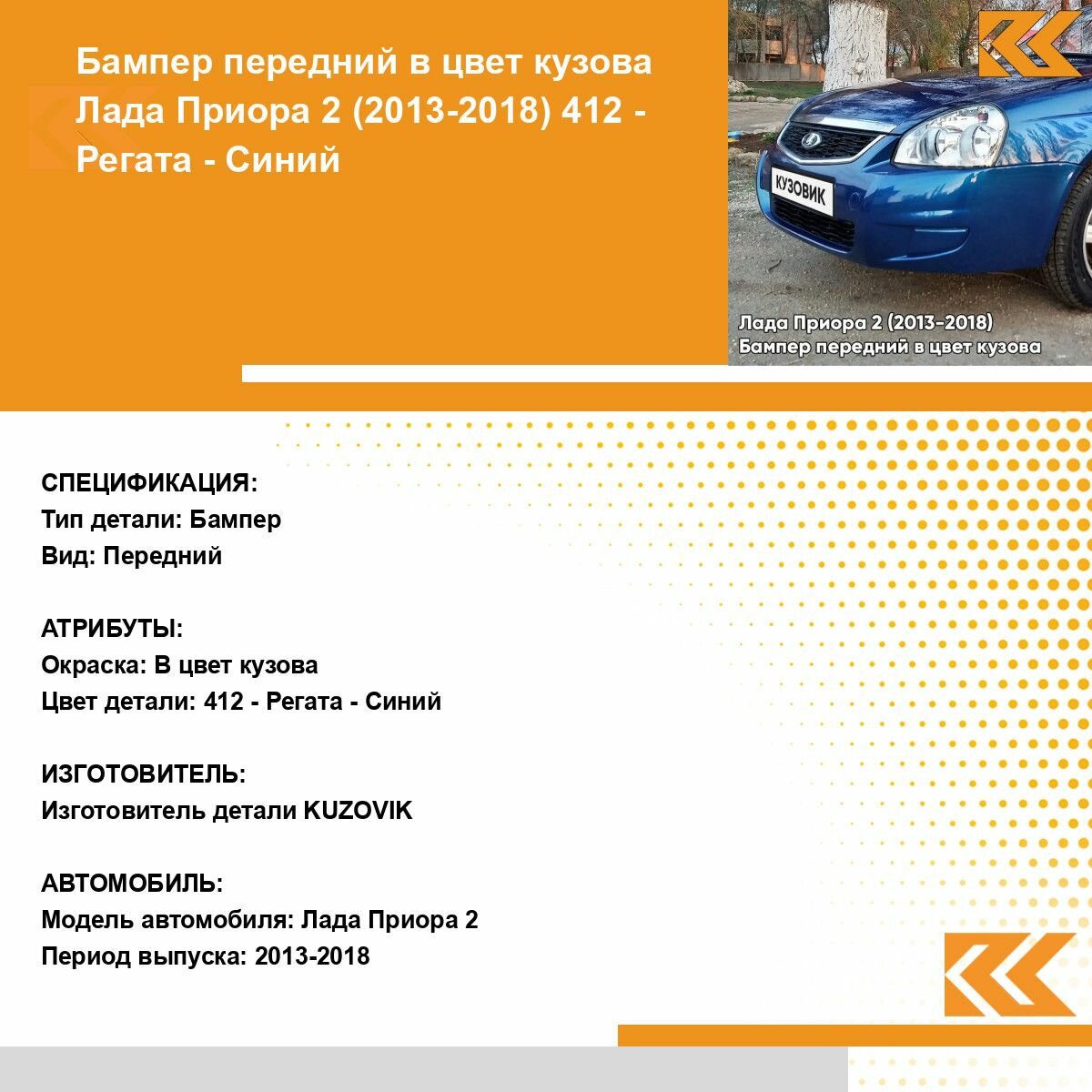 Бампер передний в цвет кузова Лада Приора 2 (2013-2018) 412 - Регата - Синий

КУЗОВИК

Лада Приора 2 (2013-2018)
Бампер передний в цвет кузова

СПЕЦИФИКАЦИЯ:
Тип детали: Бампер
Вид: Передний

АТРИБУТЫ:
Окраска: В цвет кузова
Цвет детали: 412 - Регата - Синий

ИЗГОТОВИТЕЛЬ:
Изготовитель детали KUZOVIK

АВТОМОБИЛЬ:
Модель автомобиля: Лада Приора 2
Период выпуска: 2013-2018